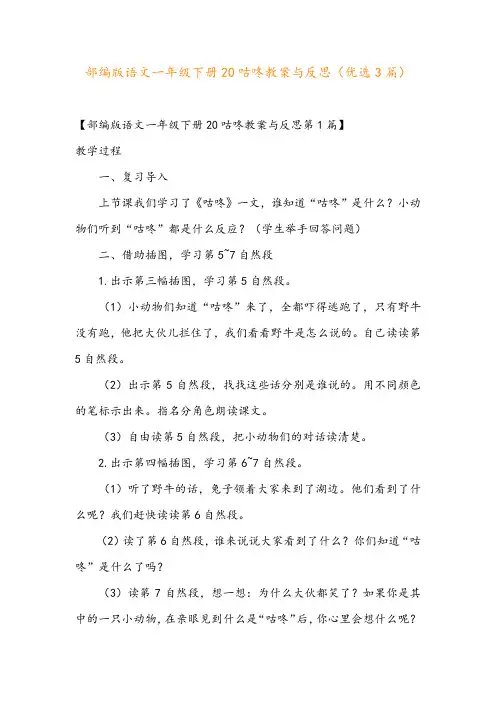 部编版语文一年级下册20咕咚教案与反思（优选3篇）

【部编版语文一年级下册20咕咚教案与反思第1篇】

教学过程

一、复习导入

上节课我们学习了《咕咚》一文，谁知道“咕咚”是什么？小动物们听到“咕咚”都是什么反应？（学生举手回答问题）

二、借助插图，学习第5~7自然段

1.出示第三幅插图，学习第5自然段。

（1）小动物们知道“咕咚”来了，全都吓得逃跑了，只有野牛没有跑，他把大伙儿拦住了，我们看看野牛是怎么说的。自己读读第5自然段。

（2）出示第5自然段，找找这些话分别是谁说的。用不同颜色的笔标示出来。指名分角色朗读课文。

（3）自由读第5自然段，把小动物们的对话读清楚。

2.出示第四幅插图，学习第6~7自然段。

（1）听了野牛的话，兔子领着大家来到了湖边。他们看到了什么呢？我们赶快读读第6自然段。

（2）读了第6自然段，谁来说说大家看到了什么？你们知道“咕咚”是什么了吗？

（3）读第7自然段，想一想：为什么大伙都笑了？如果你是其中的一只小动物，在亲眼见到什么是“咕咚”后，你心里会想什么呢？